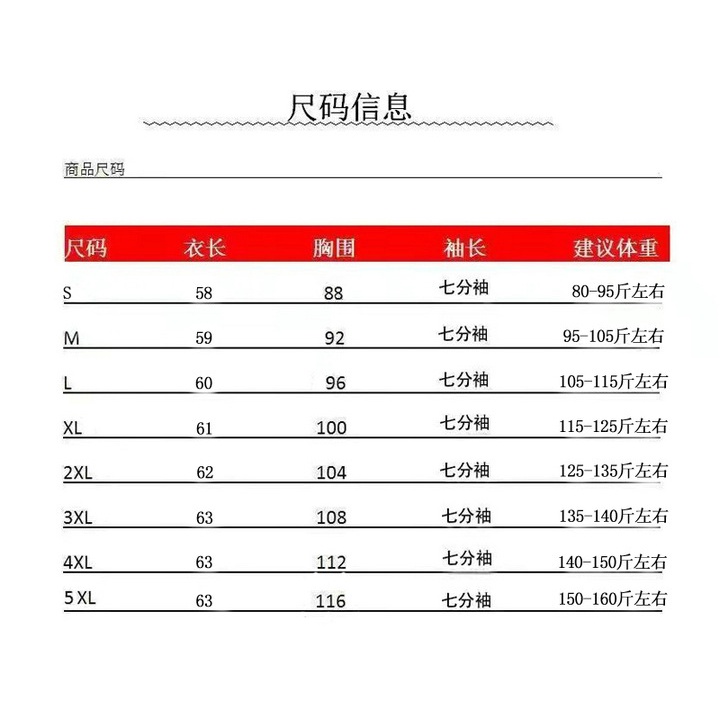 尺码信息

商品尺码

| 尺码 | 衣长 | 胸围 | 袖长 | 建议体重 |
|---|---|---|---|---|
| S | 58 | 88 | 七分袖 | 80-95斤左右 |
| M | 59 | 92 | 七分袖 | 95-105斤左右 |
| L | 60 | 96 | 七分袖 | 105-115斤左右 |
| XL | 61 | 100 | 七分袖 | 115-125斤左右 |
| 2XL | 62 | 104 | 七分袖 | 125-135斤左右 |
| 3XL | 63 | 108 | 七分袖 | 135-140斤左右 |
| 4XL | 63 | 112 | 七分袖 | 140-150斤左右 |
| 5 XL | 63 | 116 | 七分袖 | 150-160斤左右 |